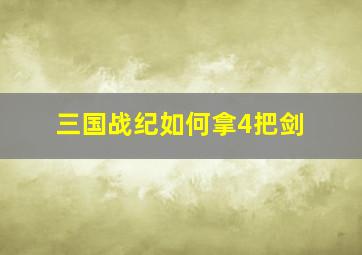 三国战纪如何拿4把剑